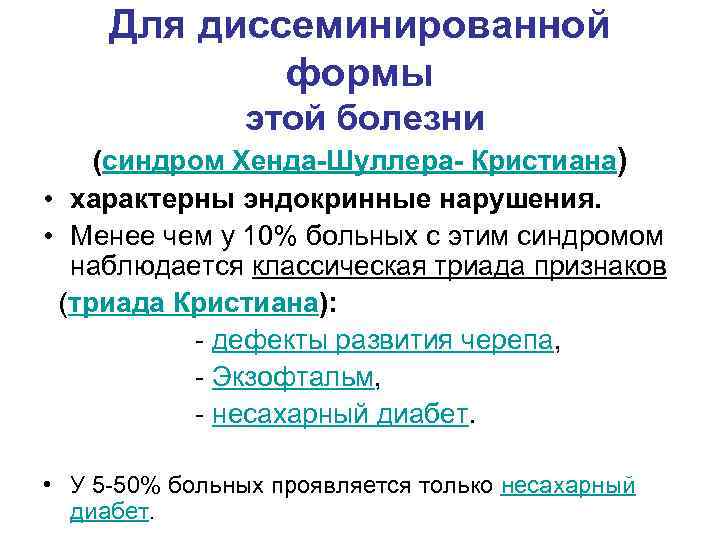 Для диссеминированной формы этой болезни

(синдром Хенда-Шуллера- Кристиана)

• характерны эндокринные нарушения.

• Менее чем у 10% больных с этим синдромом наблюдается классическая триада признаков

(триада Кристиана):

- дефекты развития черепа,

- Экзофтальм,

- несахарный диабет.

• У 5-50% больных проявляется только несахарный диабет.